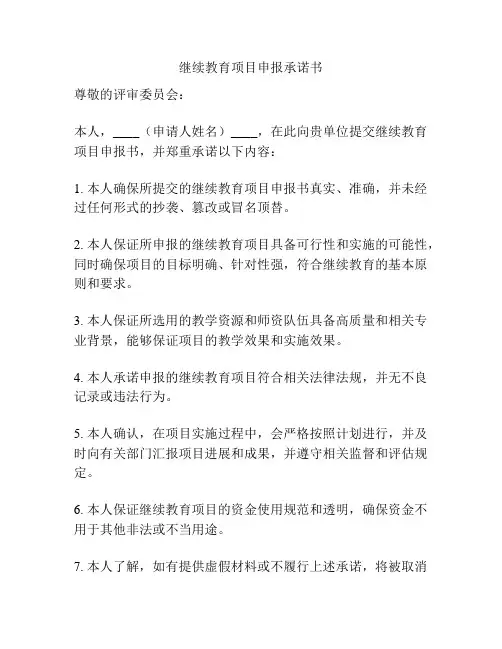 继续教育项目申报承诺书

尊敬的评审委员会：

本人，____（申请人姓名）____，在此向贵单位提交继续教育项目申报书，并郑重承诺以下内容：

1. 本人确保所提交的继续教育项目申报书真实、准确，并未经过任何形式的抄袭、篡改或冒名顶替。

2. 本人保证所申报的继续教育项目具备可行性和实施的可能性，同时确保项目的目标明确、针对性强，符合继续教育的基本原则和要求。

3. 本人保证所选用的教学资源和师资队伍具备高质量和相关专业背景，能够保证项目的教学效果和实施效果。

4. 本人承诺申报的继续教育项目符合相关法律法规，并无不良记录或违法行为。

5. 本人确认，在项目实施过程中，会严格按照计划进行，并及时向有关部门汇报项目进展和成果，并遵守相关监督和评估规定。

6. 本人保证继续教育项目的资金使用规范和透明，确保资金不用于其他非法或不当用途。

7. 本人了解，如有提供虚假材料或不履行上述承诺，将被取消